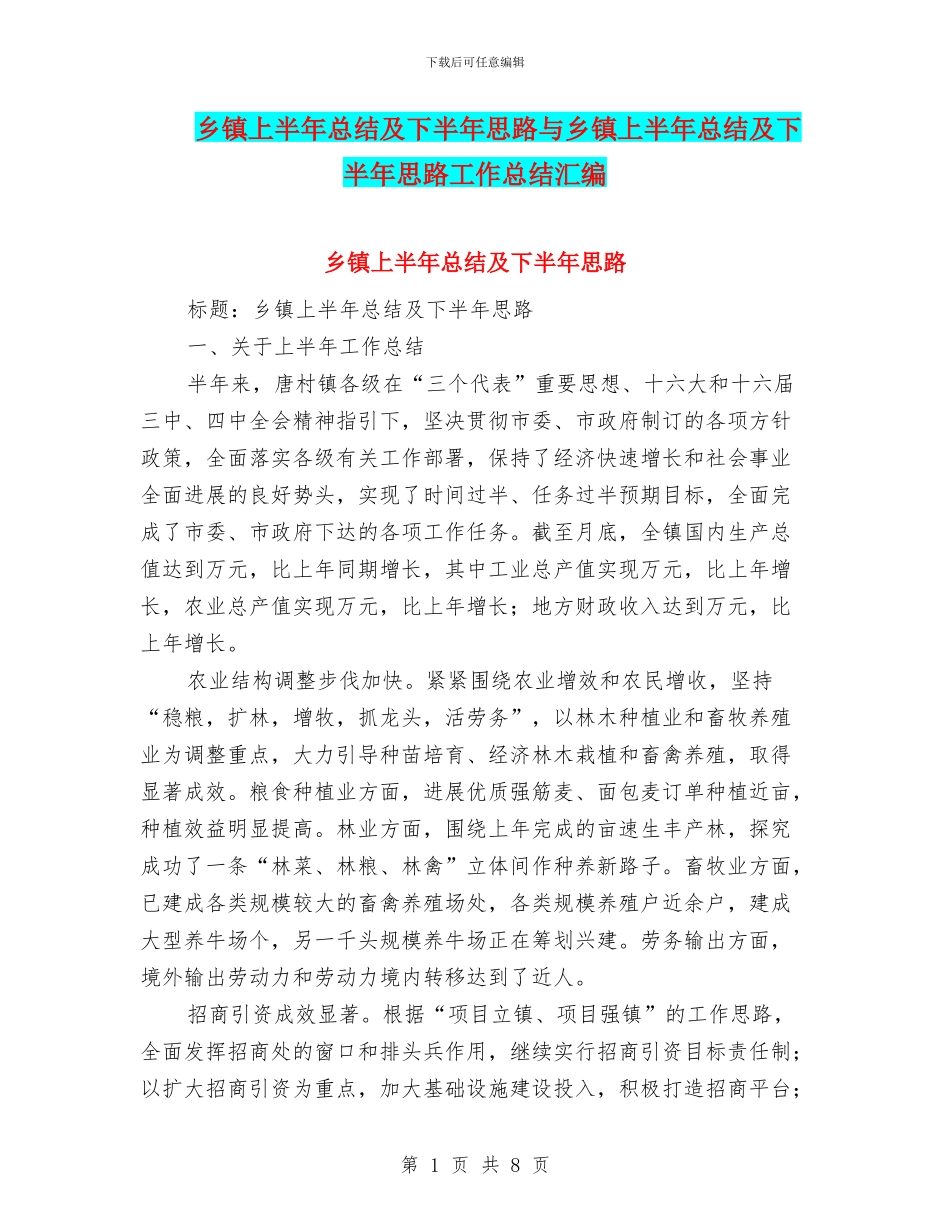 下载后可任意编辑

乡镇上半年总结及下半年思路与乡镇上半年总结及下半年思路工作总结汇编

乡镇上半年总结及下半年思路

标题：乡镇上半年总结及下半年思路

一、关于上半年工作总结

半年来，唐村镇各级在“三个代表”重要思想、十六大和十六届三中、四中全会精神指引下，坚决贯彻市委、市政府制订的各项方针政策，全面落实各级有关工作部署，保持了经济快速增长和社会事业全面进展的良好势头，实现了时间过半、任务过半预期目标，全面完成了市委、市政府下达的各项工作任务。截至月底，全镇国内生产总值达到万元，比上年同期增长，其中工业总产值实现万元，比上年增长，农业总产值实现万元，比上年增长；地方财政收入达到万元，比上年增长。

农业结构调整步伐加快。紧紧围绕农业增效和农民增收，坚持“稳粮，扩林，增牧，抓龙头，活劳务”，以林木种植业和畜牧养殖业为调整重点，大力引导种苗培育、经济林木栽植和畜禽养殖，取得显著成效。粮食种植业方面，进展优质强筋麦、面包麦订单种植近亩，种植效益明显提高。林业方面，围绕上年完成的亩速生丰产林，探究成功了一条“林菜、林粮、林禽”立体间作种养新路子。畜牧业方面，已建成各类规模较大的畜禽养殖场处，各类规模养殖户近余户，建成大型养牛场个，另一千头规模养牛场正在筹划兴建。劳务输出方面，境外输出劳动力和劳动力境内转移达到了近人。

招商引资成效显著。根据“项目立镇、项目强镇”的工作思路，全面发挥招商处的窗口和排头兵作用，继续实行招商引资目标责任制；以扩大招商引资为重点，加大基础设施建设投入，积极打造招商平台；

第 1 页 共 8 页